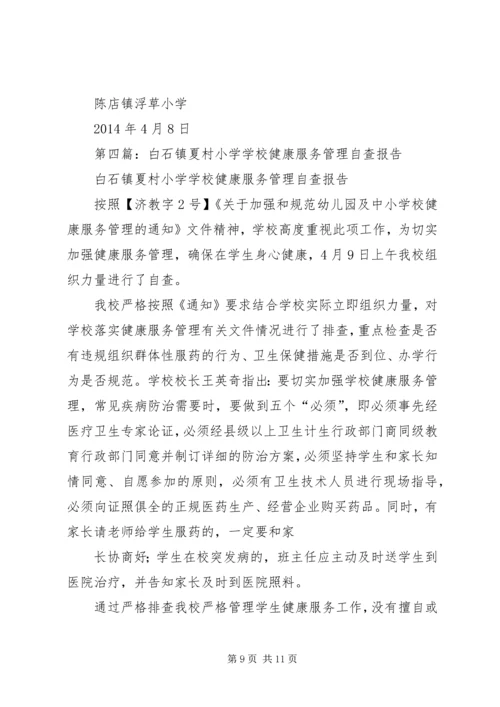 陈店镇浮草小学

2014 年 4 月 8 日

第四篇：白石镇夏村小学学校健康服务管理自查报告

白石镇夏村小学学校健康服务管理自查报告

按照【济教字 2 号】《关于加强和规范幼儿园及中小学校健康服务管理的通知》文件精神，学校高度重视此项工作，为切实加强健康服务管理，确保在学生身心健康，4 月 9 日上午我校组织力量进行了自查。

我校严格按照《通知》要求结合学校实际立即组织力量，对学校落实健康服务管理有关文件情况进行了排查，重点检查是否有违规组织群体性服药的行为、卫生保健措施是否到位、办学行为是否规范。学校校长王英奇指出：要切实加强学校健康服务管理，常见疾病防治需要时，要做到五个“必须”，即必须事先经医疗卫生专家论证，必须经县级以上卫生计生行政部门商同级教育行政部门同意并制订详细的防治方案，必须坚持学生和家长知情同意、自愿参加的原则，必须有卫生技术人员进行现场指导，必须向证照俱全的正规医药生产、经营企业购买药品。同时，有家长请老师给学生服药的，一定要和家

长协商好；学生在校突发病的，班主任应主动及时送学生到医院治疗，并告知家长及时到医院照料。

通过严格排查我校严格管理学生健康服务工作，没有擅自或

第 9 页 共 11 页